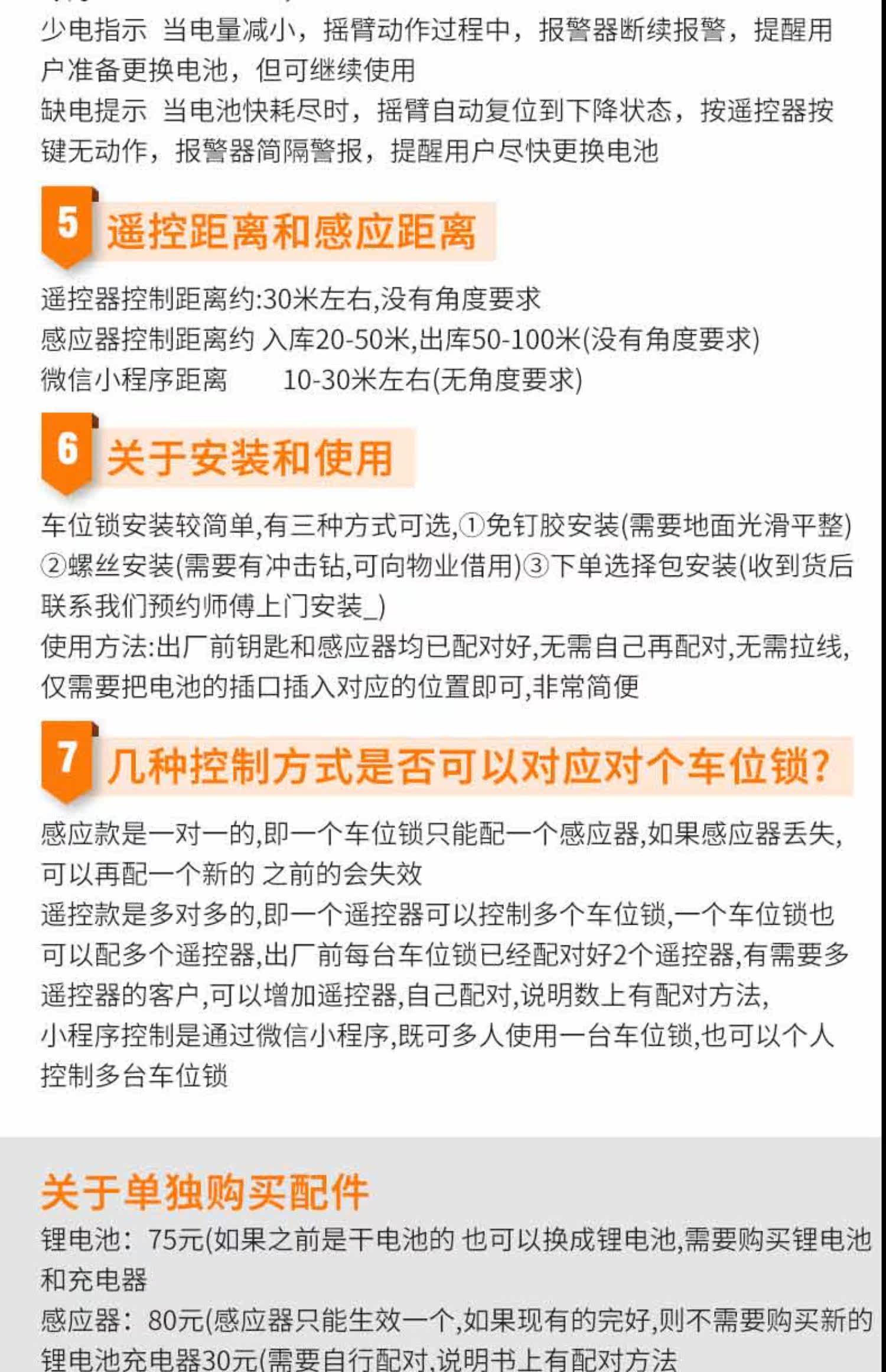 少电指示 当电量减小，摇臂动作过程中，报警器断续报警，提醒用户准备更换电池，但可继续使用
缺电提示 当电池快耗尽时，摇臂自动复位到下降状态，按遥控器按键无动作，报警器简隔警报，提醒用户尽快更换电池

5 遥控距离和感应距离

遥控器控制距离约:30米左右,没有角度要求
感应器控制距离约 入库20-50米,出库50-100米(没有角度要求)
微信小程序距离 10-30米左右(无角度要求)

6 关于安装和使用

车位锁安装较简单,有三种方式可选,①免钉胶安装(需要地面光滑平整)②螺丝安装(需要有冲击钻,可向物业借用)③下单选择包安装(收到货后联系我们预约师傅上门安装_)
使用方法:出厂前钥匙和感应器均已配对好,无需自己再配对,无需拉线,仅需要把电池的插口插入对应的位置即可,非常简便

7 几种控制方式是否可以对应对个车位锁?

感应款是一对一的,即一个车位锁只能配一个感应器,如果感应器丢失,可以再配一个新的 之前的会失效
遥控款是多对多的,即一个遥控器可以控制多个车位锁,一个车位锁也可以配多个遥控器,出厂前每台车位锁已经配对好2个遥控器,有需要多遥控器的客户,可以增加遥控器,自己配对,说明数上有配对方法,
小程序控制是通过微信小程序,既可多人使用一台车位锁,也可以个人控制多台车位锁

关于单独购买配件
锂电池：75元(如果之前是干电池的 也可以换成锂电池,需要购买锂电池和充电器
感应器：80元(感应器只能生效一个,如果现有的完好,则不需要购买新的
锂电池充电器30元(需要自行配对,说明书上有配对方法